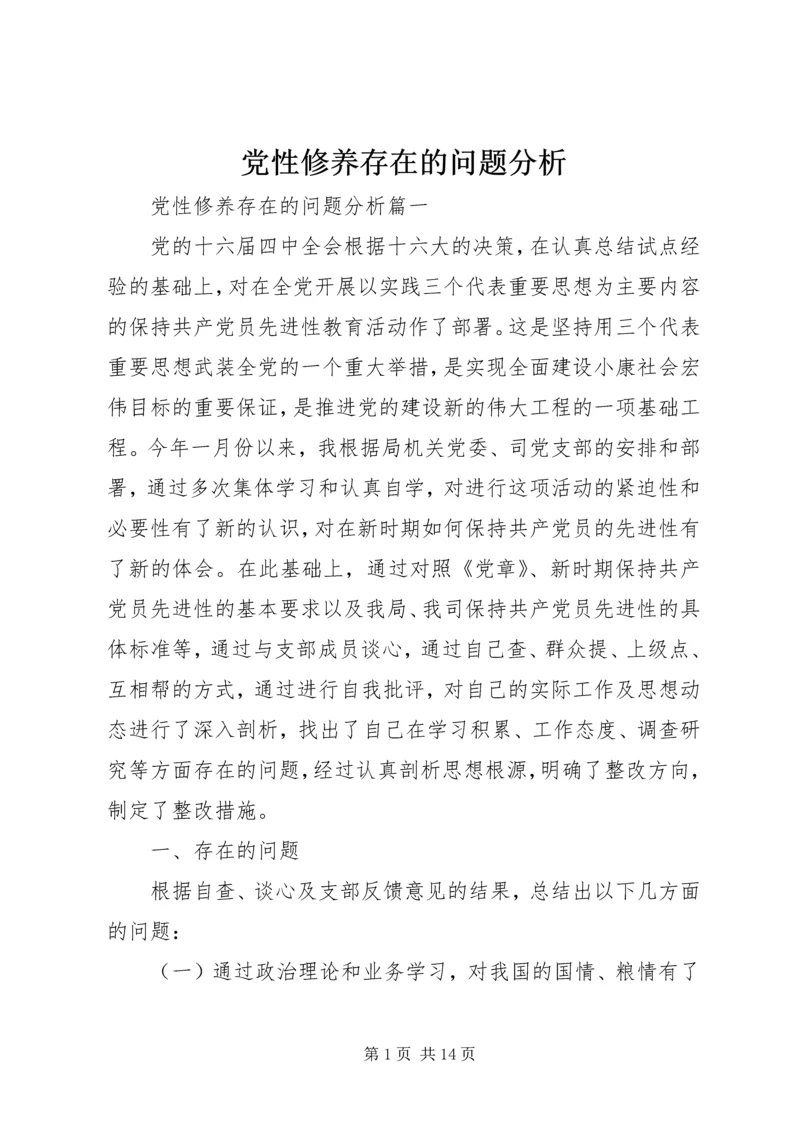 党性修养存在的问题分析

党性修养存在的问题分析篇一

党的十六届四中全会根据十六大的决策，在认真总结试点经验的基础上，对在全党开展以实践三个代表重要思想为主要内容的保持共产党员先进性教育活动作了部署。这是坚持用三个代表重要思想武装全党的一个重大举措，是实现全面建设小康社会宏伟目标的重要保证，是推进党的建设新的伟大工程的一项基础工程。今年一月份以来，我根据局机关党委、司党支部的安排和部署，通过多次集体学习和认真自学，对进行这项活动的紧迫性和必要性有了新的认识，对在新时期如何保持共产党员的先进性有了新的体会。在此基础上，通过对照《党章》、新时期保持共产党员先进性的基本要求以及我局、我司保持共产党员先进性的具体标准等，通过与支部成员谈心，通过自己查、群众提、上级点、互相帮的方式，通过进行自我批评，对自己的实际工作及思想动态进行了深入剖析，找出了自己在学习积累、工作态度、调查研究等方面存在的问题，经过认真剖析思想根源，明确了整改方向，制定了整改措施。

一、存在的问题

根据自查、谈心及支部反馈意见的结果，总结出以下几方面的问题：

（一）通过政治理论和业务学习，对我国的国情、粮情有了

第 1 页 共 14 页